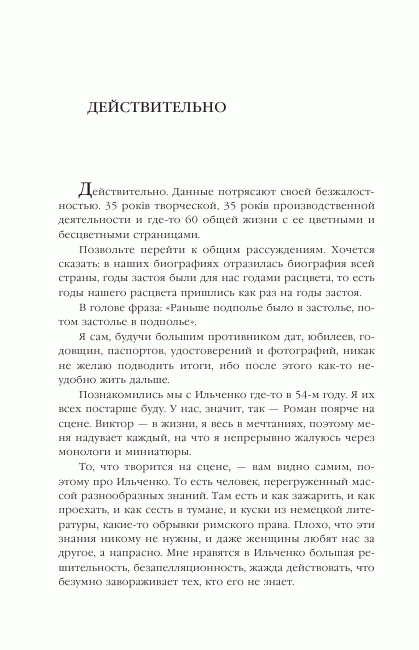 ДЕЙСТВИТЕЛЬНО

Действительно. Данные потрясают своей безжалостностью. 35 років творческой, 35 років производственной деятельности и где-то 60 общей жизни с ее цветными и бесцветными страницами.

Позвольте перейти к общим рассуждениям. Хочется сказать: в наших биографиях отразилась биография всей страны, годы застоя были для нас годами расцвета, то есть годы нашего расцвета пришлись как раз на годы застоя.

В голове фраза: «Раньше подполье было в застолье, потом застолье в подполье».

Я сам, будучи большим противником дат, юбилеев, годовщин, паспортов, удостоверений и фотографий, никак не желаю подводить итоги, ибо после этого как-то неудобно жить дальше.

Познакомились мы с Ильченко где-то в 54-м году. Я их всех постарше буду. У нас, значит, так — Роман поярче на сцене. Виктор — в жизни, я весь в мечтаниях, поэтому меня надувает каждый, на что я непрерывно жалуюсь через монологи и миниатюры.

То, что творится на сцене, — вам видно самим, поэтому про Ильченко. То есть человек, перегруженный массой разнообразных знаний. Там есть и как зажарить, и как проехать, и как сесть в тумане, и куски из немецкой литературы, какие-то обрывки римского права. Плохо, что эти знания никому не нужны, и даже женщины любят нас за другое, а напрасно. Мне нравятся в Ильченко большая решительность, безапелляционность, жажда действовать, что безумно завораживает тех, кто его не знает.